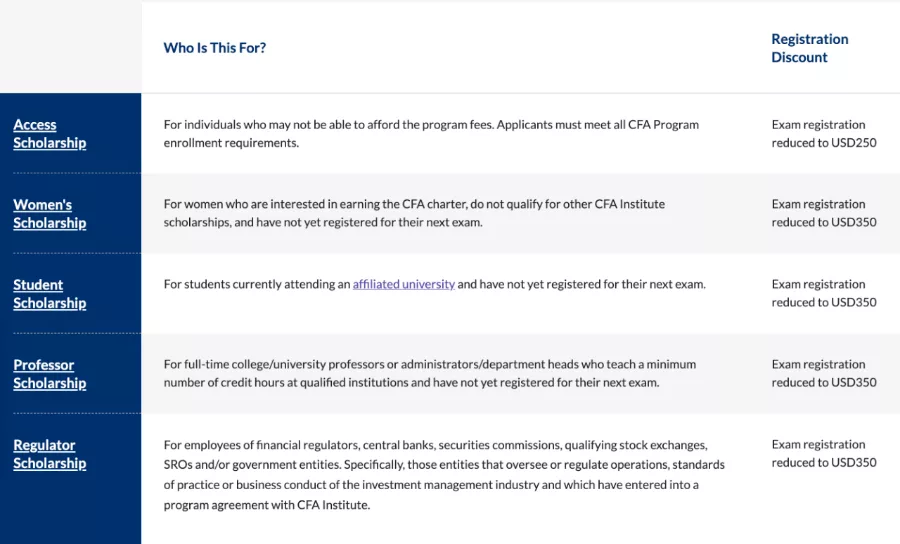 |  | Who Is This For? | Registration Discount |
|---|---|---|
| Access Scholarship | For individuals who may not be able to afford the program fees. Applicants must meet all CFA Program enrollment requirements. | Exam registration reduced to USD250 |
| Women's Scholarship | For women who are interested in earning the CFA charter, do not qualify for other CFA Institute scholarships, and have not yet registered for their next exam. | Exam registration reduced to USD350 |
| Student Scholarship | For students currently attending an affiliated university and have not yet registered for their next exam. | Exam registration reduced to USD350 |
| Professor Scholarship | For full-time college/university professors or administrators/department heads who teach a minimum number of credit hours at qualified institutions and have not yet registered for their next exam. | Exam registration reduced to USD350 |
| Regulator Scholarship | For employees of financial regulators, central banks, securities commissions, qualifying stock exchanges, SROs and/or government entities. Specifically, those entities that oversee or regulate operations, standards of practice or business conduct of the investment management industry and which have entered into a program agreement with CFA Institute. | Exam registration reduced to USD350 |